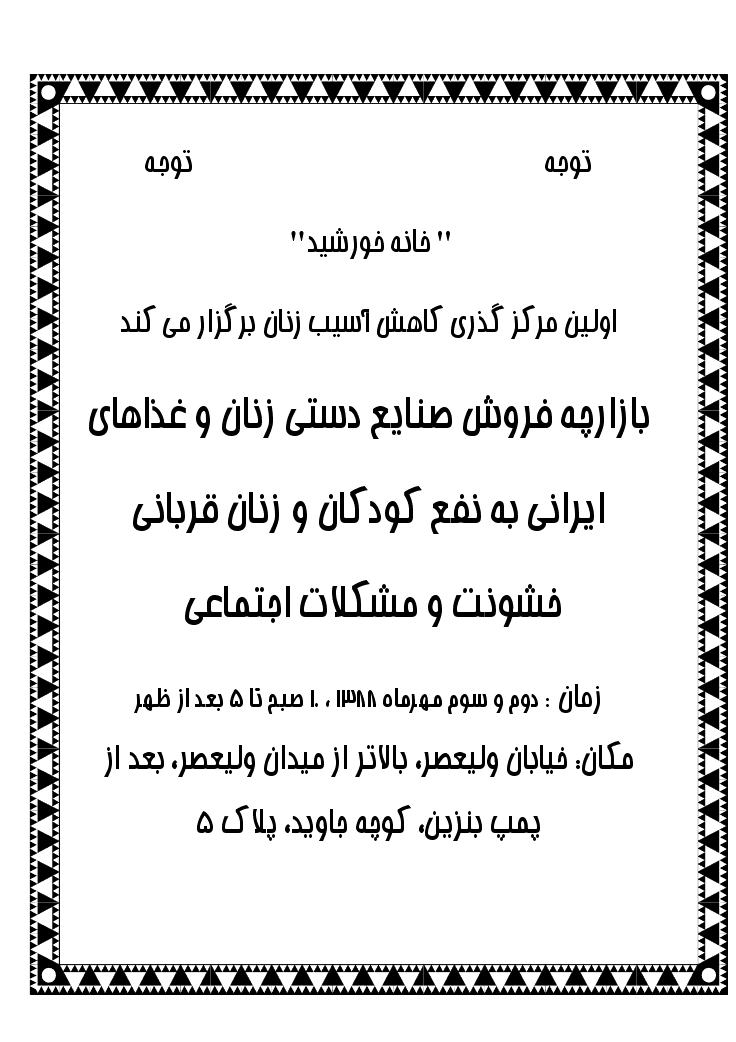 توجه توجه

'' خانه خورشید''

اولین مرکز گذری کاهش آسیب زنان برگزار می کند

بازارچه فروش صنایع دستی زنان و غذاهای ایرانی به نفع کودکان و زنان قربانی خشونت و مشکلات اجتماعی

زمان : دوم و سوم مهرماه ۱۳۸۸ ، ۱۰ صبح تا ۵ بعد از ظهر

مکان: خیابان ولیعصر، بالاتر از میدان ولیعصر، بعد از پمپ بنزین، کوچه جاوید، پلاک ۵